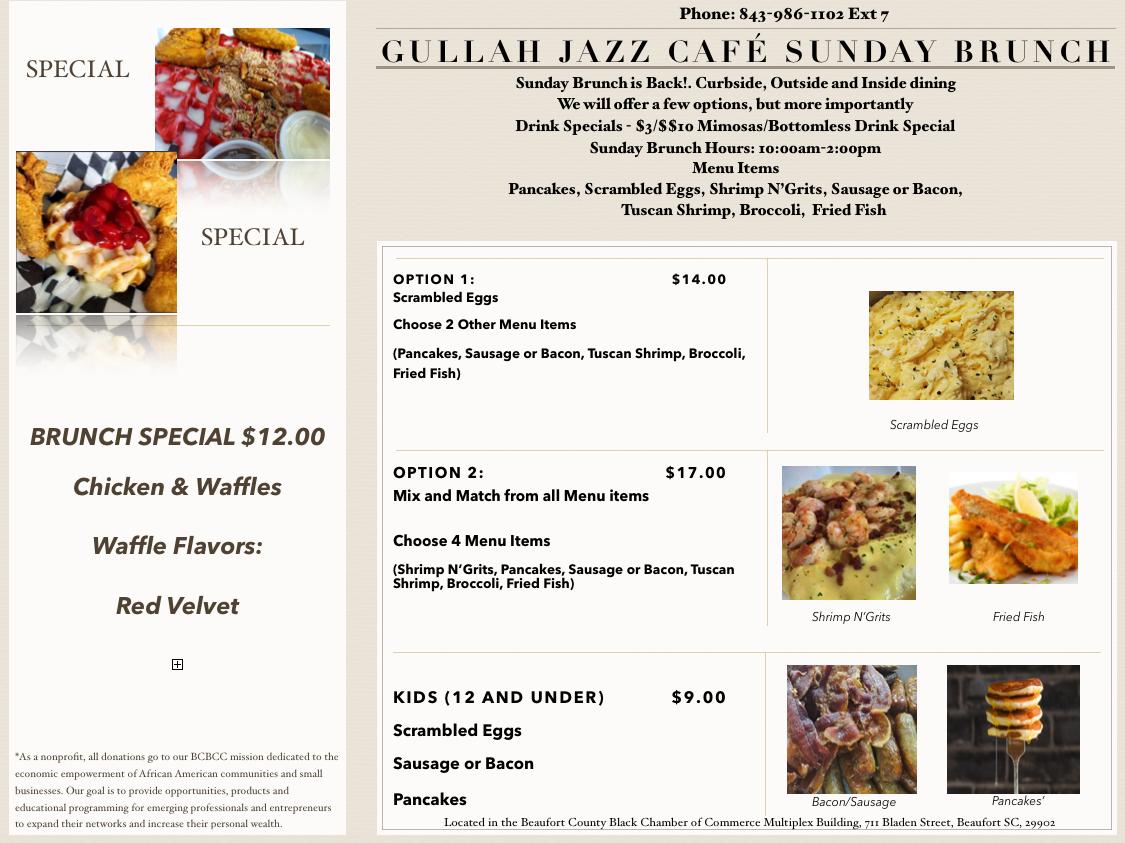 SPECIAL

SPECIAL

BRUNCH SPECIAL $12.00

Chicken & Waffles

Waffle Flavors:

Red Velvet

*As a nonprofit, all donations go to our BCBCC mission dedicated to the economic empowerment of African American communities and small businesses. Our goal is to provide opportunities, products and educational programming for emerging professionals and entrepreneurs to expand their networks and increase their personal wealth.

Phone: 843-986-1102 Ext 7

GULLAH JAZZ CAFÉ SUNDAY BRUNCH

Sunday Brunch is Back!. Curbside, Outside and Inside dining
We will offer a few options, but more importantly
Drink Specials - $3/$$10 Mimosas/Bottomless Drink Special
Sunday Brunch Hours: 10:00am-2:00pm
Menu Items
Pancakes, Scrambled Eggs, Shrimp N'Grits, Sausage or Bacon, Tuscan Shrimp, Broccoli, Fried Fish

OPTION 1: $14.00
Scrambled Eggs

Choose 2 Other Menu Items

(Pancakes, Sausage or Bacon, Tuscan Shrimp, Broccoli, Fried Fish)

Scrambled Eggs

OPTION 2: $17.00
Mix and Match from all Menu items

Choose 4 Menu Items

(Shrimp N'Grits, Pancakes, Sausage or Bacon, Tuscan Shrimp, Broccoli, Fried Fish)

Shrimp N'Grits

Fried Fish

KIDS (12 AND UNDER) $9.00

Scrambled Eggs

Sausage or Bacon

Pancakes

Bacon/Sausage

Pancakes'

Located in the Beaufort County Black Chamber of Commerce Multiplex Building, 711 Bladen Street, Beaufort SC, 29902